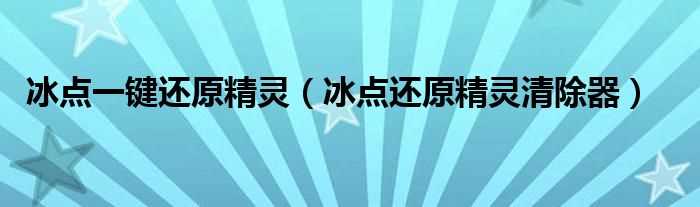 冰点一键还原精灵（冰点还原精灵清除器）